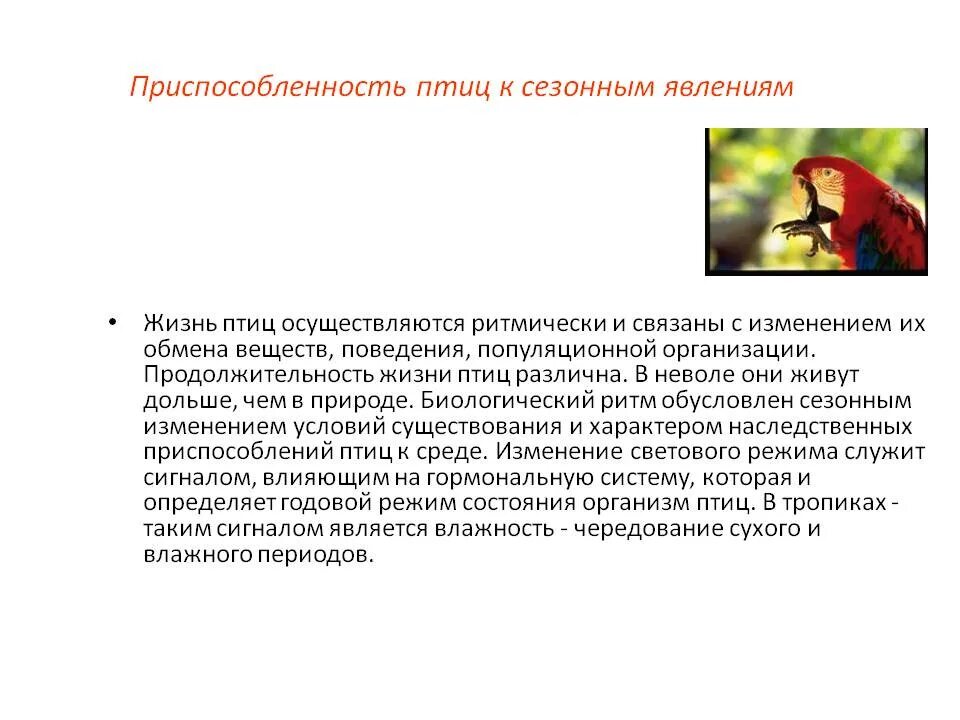 Приспособленность птиц к сезонным явлениям

• Жизнь птиц осуществляются ритмически и связаны с изменением их обмена веществ, поведения, популяционной организации. Продолжительность жизни птиц различна. В неволе они живут дольше, чем в природе. Биологический ритм обусловлен сезонным изменением условий существования и характером наследственных приспособлений птиц к среде. Изменение светового режима служит сигналом, влияющим на гормональную систему, которая и определяет годовой режим состояния организм птиц. В тропиках - таким сигналом является влажность - чередование сухого и влажного периодов.